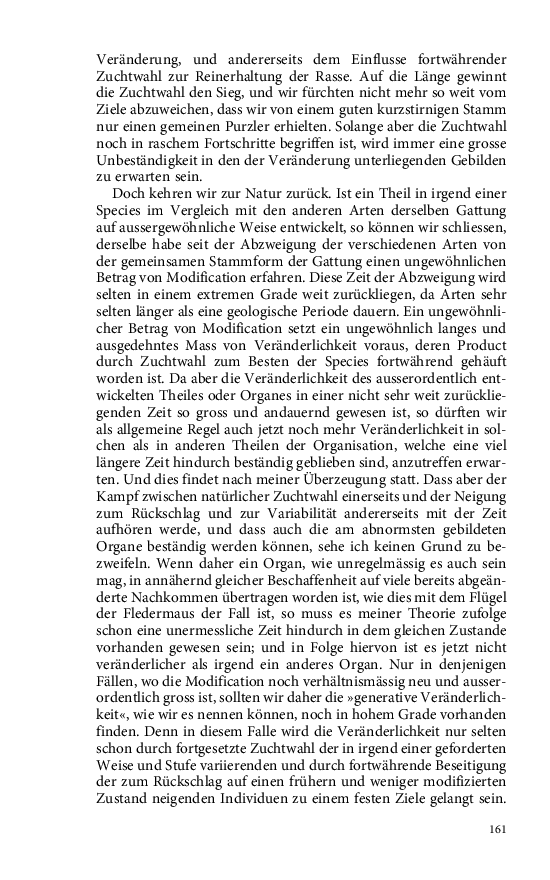 Veränderung, und andererseits dem Einflusse fortwährender Zuchtwahl zur Reinerhaltung der Rasse. Auf die Länge gewinnt die Zuchtwahl den Sieg, und wir fürchten nicht mehr so weit vom Ziele abzuweichen, dass wir von einem guten kurzstirnigen Stamm nur einen gemeinen Purzler erhielten. Solange aber die Zuchtwahl noch in raschem Fortschritte begriffen ist, wird immer eine grosse Unbeständigkeit in den der Veränderung unterliegenden Gebilden zu erwarten sein.

Doch kehren wir zur Natur zurück. Ist ein Theil in irgend einer Species im Vergleich mit den anderen Arten derselben Gattung auf aussergewöhnliche Weise entwickelt, so können wir schliessen, derselbe habe seit der Abzweigung der verschiedenen Arten von der gemeinsamen Stammform der Gattung einen ungewöhnlichen Betrag von Modification erfahren. Diese Zeit der Abzweigung wird selten in einem extremen Grade weit zurückliegen, da Arten sehr selten länger als eine geologische Periode dauern. Ein ungewöhnlicher Betrag von Modification setzt ein ungewöhnlich langes und ausgedehntes Mass von Veränderlichkeit voraus, deren Product durch Zuchtwahl zum Besten der Species fortwährend gehäuft worden ist. Da aber die Veränderlichkeit des ausserordentlich entwickelten Theiles oder Organes in einer nicht sehr weit zurückliegenden Zeit so gross und andauernd gewesen ist, so dürften wir als allgemeine Regel auch jetzt noch mehr Veränderlichkeit in solchen als in anderen Theilen der Organisation, welche eine viel längere Zeit hindurch beständig geblieben sind, anzutreffen erwarten. Und dies findet nach meiner Überzeugung statt. Dass aber der Kampf zwischen natürlicher Zuchtwahl einerseits und der Neigung zum Rückschlag und zur Variabilität andererseits mit der Zeit aufhören werde, und dass auch die am abnormsten gebildeten Organe beständig werden können, sehe ich keinen Grund zu bezweifeln. Wenn daher ein Organ, wie unregelmässig es auch sein mag, in annähernd gleicher Beschaffenheit auf viele bereits abgeänderte Nachkommen übertragen worden ist, wie dies mit dem Flügel der Fledermaus der Fall ist, so muss es meiner Theorie zufolge schon eine unermessliche Zeit hindurch in dem gleichen Zustande vorhanden gewesen sein; und in Folge hiervon ist es jetzt nicht veränderlicher als irgend ein anderes Organ. Nur in denjenigen Fällen, wo die Modification noch verhältnismässig neu und ausserordentlich gross ist, sollten wir daher die »generative Veränderlichkeit«, wie wir es nennen können, noch in hohem Grade vorhanden finden. Denn in diesem Falle wird die Veränderlichkeit nur selten schon durch fortgesetzte Zuchtwahl der in irgend einer geforderten Weise und Stufe variierenden und durch fortwährende Beseitigung der zum Rückschlag auf einen frühern und weniger modifizierten Zustand neigenden Individuen zu einem festen Ziele gelangt sein.

161